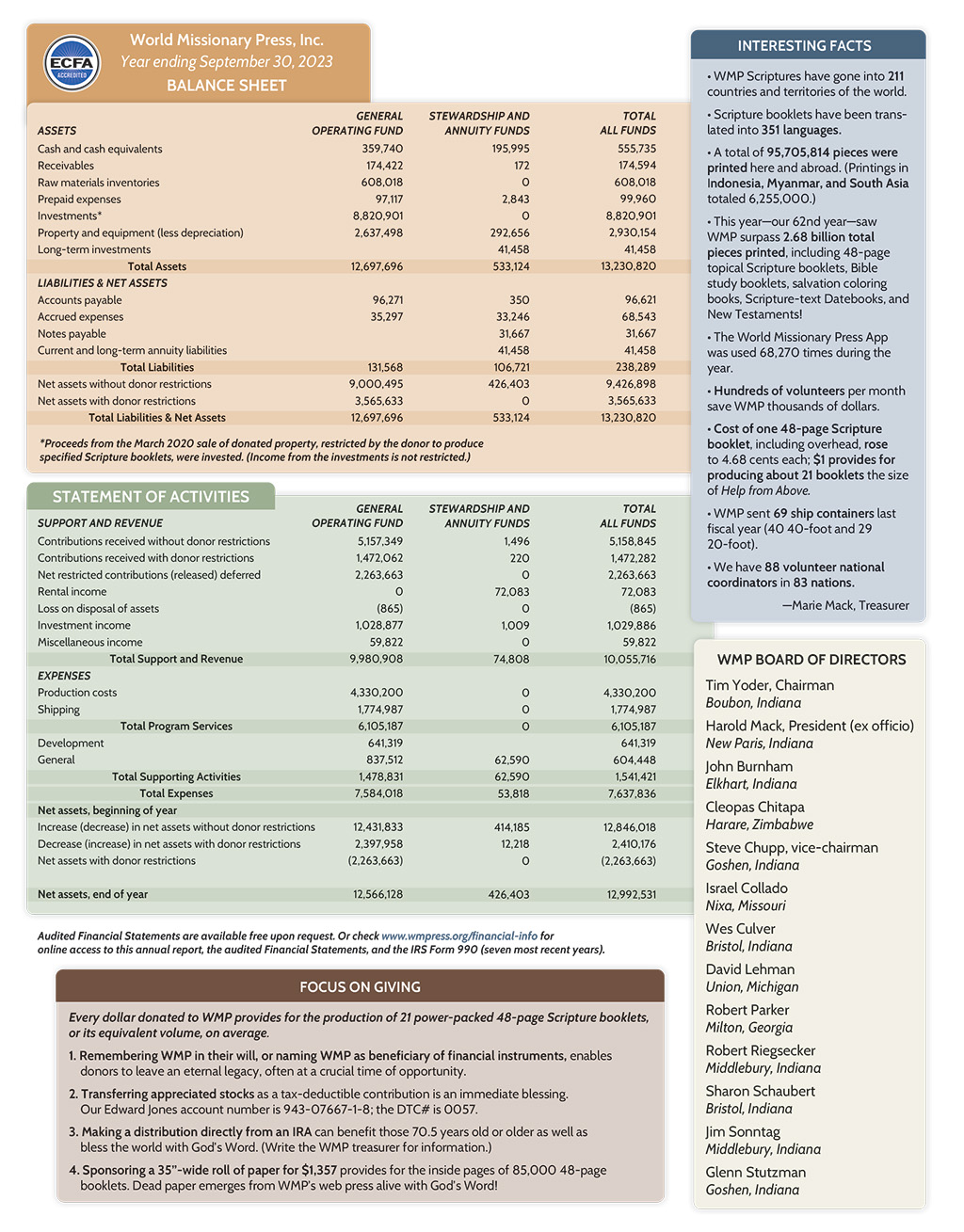 ECFA ACCREDITED

World Missionary Press, Inc.
Year ending September 30, 2023
BALANCE SHEET

| ASSETS | GENERAL OPERATING FUND | STEWARDSHIP AND ANNUITY FUNDS | TOTAL ALL FUNDS |
|---|---|---|---|
| Cash and cash equivalents | 359,740 | 195,995 | 555,735 |
| Receivables | 174,422 | 172 | 174,594 |
| Raw materials inventories | 608,018 | 0 | 608,018 |
| Prepaid expenses | 97,117 | 2,843 | 99,960 |
| Investments* | 8,820,901 | 0 | 8,820,901 |
| Property and equipment (less depreciation) | 2,637,498 | 292,656 | 2,930,154 |
| Long-term investments | | 41,458 | 41,458 |
| Total Assets | 12,697,696 | 533,124 | 13,230,820 |
| LIABILITIES & NET ASSETS | | | |
| Accounts payable | 96,271 | 350 | 96,621 |
| Accrued expenses | 35,297 | 33,246 | 68,543 |
| Notes payable | | 31,667 | 31,667 |
| Current and long-term annuity liabilities | | 41,458 | 41,458 |
| Total Liabilities | 131,568 | 106,721 | 238,289 |
| Net assets without donor restrictions | 9,000,495 | 426,403 | 9,426,898 |
| Net assets with donor restrictions | 3,565,633 | 0 | 3,565,633 |
| Total Liabilities & Net Assets | 12,697,696 | 533,124 | 13,230,820 |

*Proceeds from the March 2020 sale of donated property, restricted by the donor to produce specified Scripture booklets, were invested. (Income from the investments is not restricted.)

STATEMENT OF ACTIVITIES

| SUPPORT AND REVENUE | GENERAL OPERATING FUND | STEWARDSHIP AND ANNUITY FUNDS | TOTAL ALL FUNDS |
|---|---|---|---|
| Contributions received without donor restrictions | 5,157,349 | 1,496 | 5,158,845 |
| Contributions received with donor restrictions | 1,472,062 | 220 | 1,472,282 |
| Net restricted contributions (released) deferred | 2,263,663 | 0 | 2,263,663 |
| Rental income | 0 | 72,083 | 72,083 |
| Loss on disposal of assets | (865) | 0 | (865) |
| Investment income | 1,028,877 | 1,009 | 1,029,886 |
| Miscellaneous income | 59,822 | 0 | 59,822 |
| Total Support and Revenue | 9,980,908 | 74,808 | 10,055,716 |
| EXPENSES | | | |
| Production costs | 4,330,200 | 0 | 4,330,200 |
| Shipping | 1,774,987 | 0 | 1,774,987 |
| Total Program Services | 6,105,187 | 0 | 6,105,187 |
| Development | 641,319 | | 641,319 |
| General | 837,512 | 62,590 | 604,448 |
| Total Supporting Activities | 1,478,831 | 62,590 | 1,541,421 |
| Total Expenses | 7,584,018 | 53,818 | 7,637,836 |
| Net assets, beginning of year | | | |
| Increase (decrease) in net assets without donor restrictions | 12,431,833 | 414,185 | 12,846,018 |
| Decrease (increase) in net assets with donor restrictions | 2,397,958 | 12,218 | 2,410,176 |
| Net assets with donor restrictions | (2,263,663) | 0 | (2,263,663) |
| Net assets, end of year | 12,566,128 | 426,403 | 12,992,531 |

Audited Financial Statements are available free upon request. Or check www.wmpress.org/financial-info for online access to this annual report, the audited Financial Statements, and the IRS Form 990 (seven most recent years).

FOCUS ON GIVING

Every dollar donated to WMP provides for the production of 21 power-packed 48-page Scripture booklets, or its equivalent volume, on average.

1. Remembering WMP in their will, or naming WMP as beneficiary of financial instruments, enables donors to leave an eternal legacy, often at a crucial time of opportunity.

2. Transferring appreciated stocks as a tax-deductible contribution is an immediate blessing. Our Edward Jones account number is 943-07667-1-8; the DTC# is 0057.

3. Making a distribution directly from an IRA can benefit those 70.5 years old or older as well as bless the world with God's Word. (Write the WMP treasurer for information.)

4. Sponsoring a 35"-wide roll of paper for $1,357 provides for the inside pages of 85,000 48-page booklets. Dead paper emerges from WMP's web press alive with God's Word!

INTERESTING FACTS

• WMP Scriptures have gone into 211 countries and territories of the world.

• Scripture booklets have been translated into 351 languages.

• A total of 95,705,814 pieces were printed here and abroad. (Printings in Indonesia, Myanmar, and South Asia totaled 6,255,000.)

• This year—our 62nd year—saw WMP surpass 2.68 billion total pieces printed, including 48-page topical Scripture booklets, Bible study booklets, salvation coloring books, Scripture-text Datebooks, and New Testaments!

• The World Missionary Press App was used 68,270 times during the year.

• Hundreds of volunteers per month save WMP thousands of dollars.

• Cost of one 48-page Scripture booklet, including overhead, rose to 4.68 cents each; $1 provides for producing about 21 booklets the size of Help from Above.

• WMP sent 69 ship containers last fiscal year (40 40-foot and 29 20-foot).

• We have 88 volunteer national coordinators in 83 nations.

—Marie Mack, Treasurer

WMP BOARD OF DIRECTORS

Tim Yoder, Chairman
Boubon, Indiana

Harold Mack, President (ex officio)
New Paris, Indiana

John Burnham
Elkhart, Indiana

Cleopas Chitapa
Harare, Zimbabwe

Steve Chupp, vice-chairman
Goshen, Indiana

Israel Collado
Nixa, Missouri

Wes Culver
Bristol, Indiana

David Lehman
Union, Michigan

Robert Parker
Milton, Georgia

Robert Riegsecker
Middlebury, Indiana

Sharon Schaubert
Bristol, Indiana

Jim Sonntag
Middlebury, Indiana

Glenn Stutzman
Goshen, Indiana